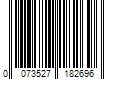 0 073527 182696